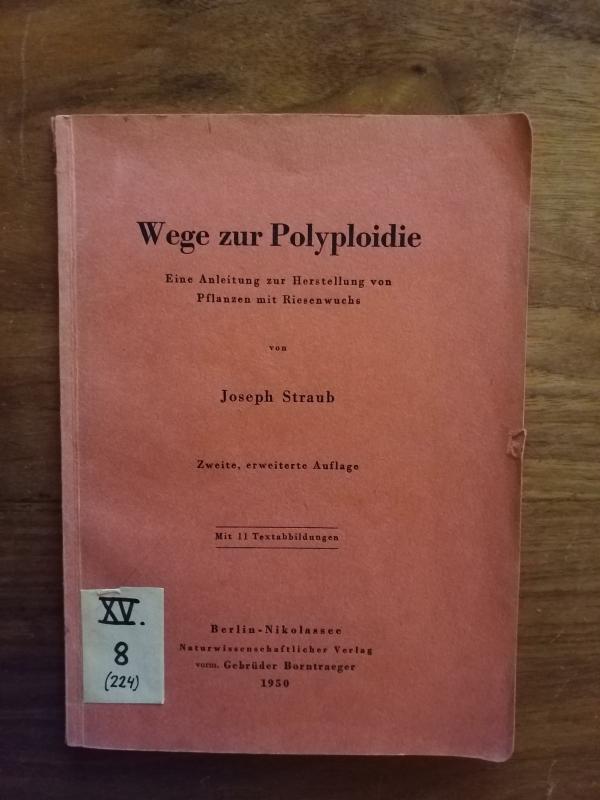 Wege zur Polyploidie

Eine Anleitung zur Herstellung von Pflanzen mit Riesenwuchs

von

Joseph Straub

Zweite, erweiterte Auflage

Mit 11 Textabbildungen

XV.
8
(224)

Berlin-Nikolassee
Naturwissenschaftlicher Verlag
vorm. Gebrüder Borntraeger
1950